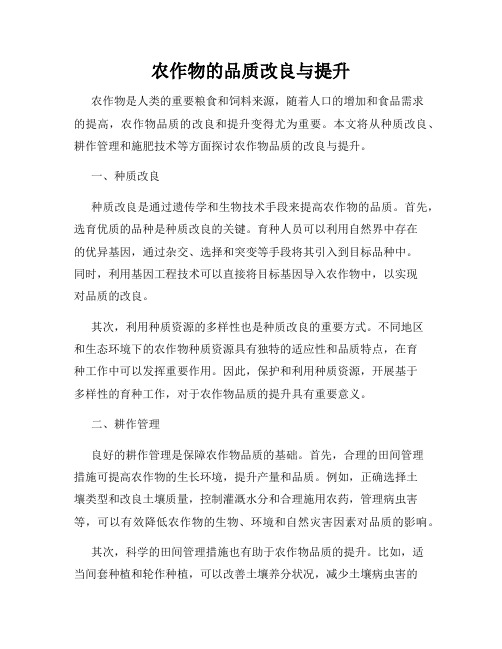 农作物的品质改良与提升

农作物是人类的重要粮食和饲料来源，随着人口的增加和食品需求的提高，农作物品质的改良和提升变得尤为重要。本文将从种质改良、耕作管理和施肥技术等方面探讨农作物品质的改良与提升。

一、种质改良

种质改良是通过遗传学和生物技术手段来提高农作物的品质。首先，选育优质的品种是种质改良的关键。育种人员可以利用自然界中存在的优异基因，通过杂交、选择和突变等手段将其引入到目标品种中。同时，利用基因工程技术可以直接将目标基因导入农作物中，以实现对品质的改良。

其次，利用种质资源的多样性也是种质改良的重要方式。不同地区和生态环境下的农作物种质资源具有独特的适应性和品质特点，在育种工作中可以发挥重要作用。因此，保护和利用种质资源，开展基于多样性的育种工作，对于农作物品质的提升具有重要意义。

二、耕作管理

良好的耕作管理是保障农作物品质的基础。首先，合理的田间管理措施可提高农作物的生长环境，提升产量和品质。例如，正确选择土壤类型和改良土壤质量，控制灌溉水分和合理施用农药，管理病虫害等，可以有效降低农作物的生物、环境和自然灾害因素对品质的影响。

其次，科学的田间管理措施也有助于农作物品质的提升。比如，适当间套种植和轮作种植，可以改善土壤养分状况，减少土壤病虫害的